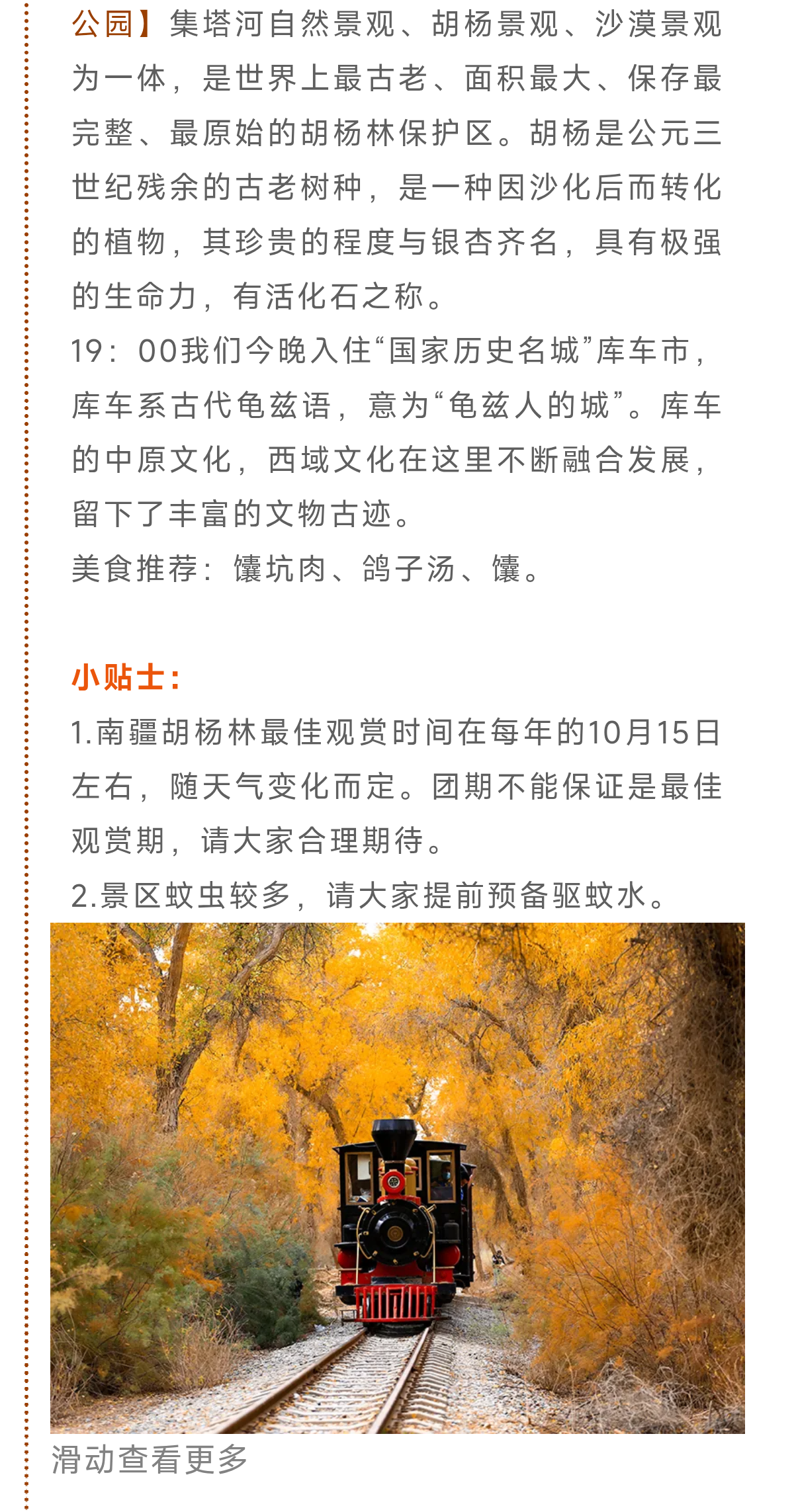 公园】集塔河自然景观、胡杨景观、沙漠景观为一体，是世界上最古老、面积最大、保存最完整、最原始的胡杨林保护区。胡杨是公元三世纪残余的古老树种，是一种因沙化后而转化的植物，其珍贵的程度与银杏齐名，具有极强的生命力，有活化石之称。

19：00我们今晚入住“国家历史名城”库车市，库车系古代龟兹语，意为“龟兹人的城”。库车的中原文化，西域文化在这里不断融合发展，留下了丰富的文物古迹。

美食推荐：馕坑肉、鸽子汤、馕。

小贴士：

1.南疆胡杨林最佳观赏时间在每年的10月15日左右，随天气变化而定。团期不能保证是最佳观赏期，请大家合理期待。

2.景区蚊虫较多，请大家提前预备驱蚊水。

滑动查看更多